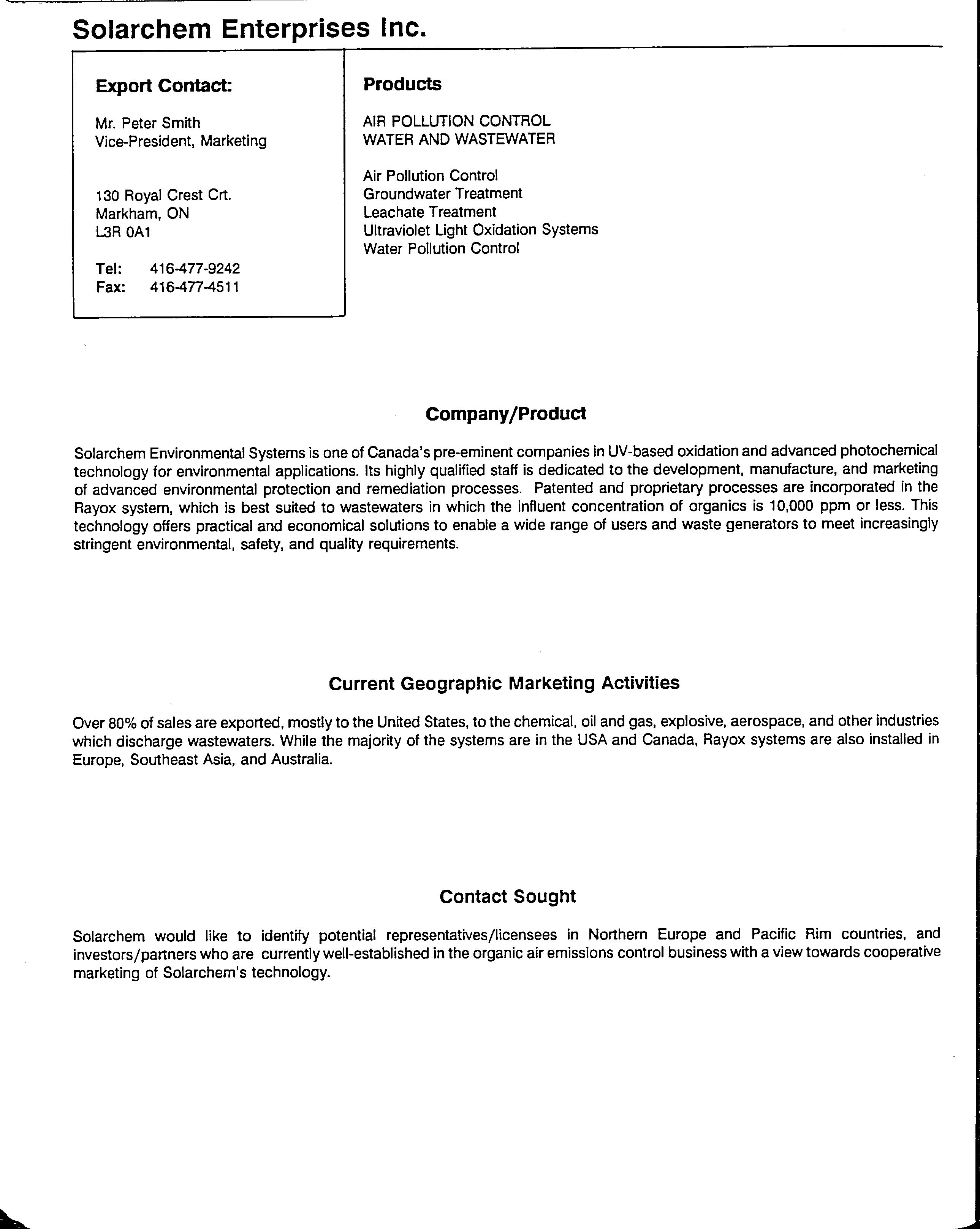 Solarchem Enterprises Inc.

Export Contact:

Mr. Peter Smith
Vice-President, Marketing

130 Royal Crest Crt.
Markham, ON
L3R 0A1

Tel: 416-477-9242
Fax: 416-477-4511

Products

AIR POLLUTION CONTROL
WATER AND WASTEWATER

Air Pollution Control
Groundwater Treatment
Leachate Treatment
Ultraviolet Light Oxidation Systems
Water Pollution Control

Company/Product

Solarchem Environmental Systems is one of Canada's pre-eminent companies in UV-based oxidation and advanced photochemical technology for environmental applications. Its highly qualified staff is dedicated to the development, manufacture, and marketing of advanced environmental protection and remediation processes. Patented and proprietary processes are incorporated in the Rayox system, which is best suited to wastewaters in which the influent concentration of organics is 10,000 ppm or less. This technology offers practical and economical solutions to enable a wide range of users and waste generators to meet increasingly stringent environmental, safety, and quality requirements.

Current Geographic Marketing Activities

Over 80% of sales are exported, mostly to the United States, to the chemical, oil and gas, explosive, aerospace, and other industries which discharge wastewaters. While the majority of the systems are in the USA and Canada, Rayox systems are also installed in Europe, Southeast Asia, and Australia.

Contact Sought

Solarchem would like to identify potential representatives/licensees in Northern Europe and Pacific Rim countries, and investors/partners who are currently well-established in the organic air emissions control business with a view towards cooperative marketing of Solarchem's technology.